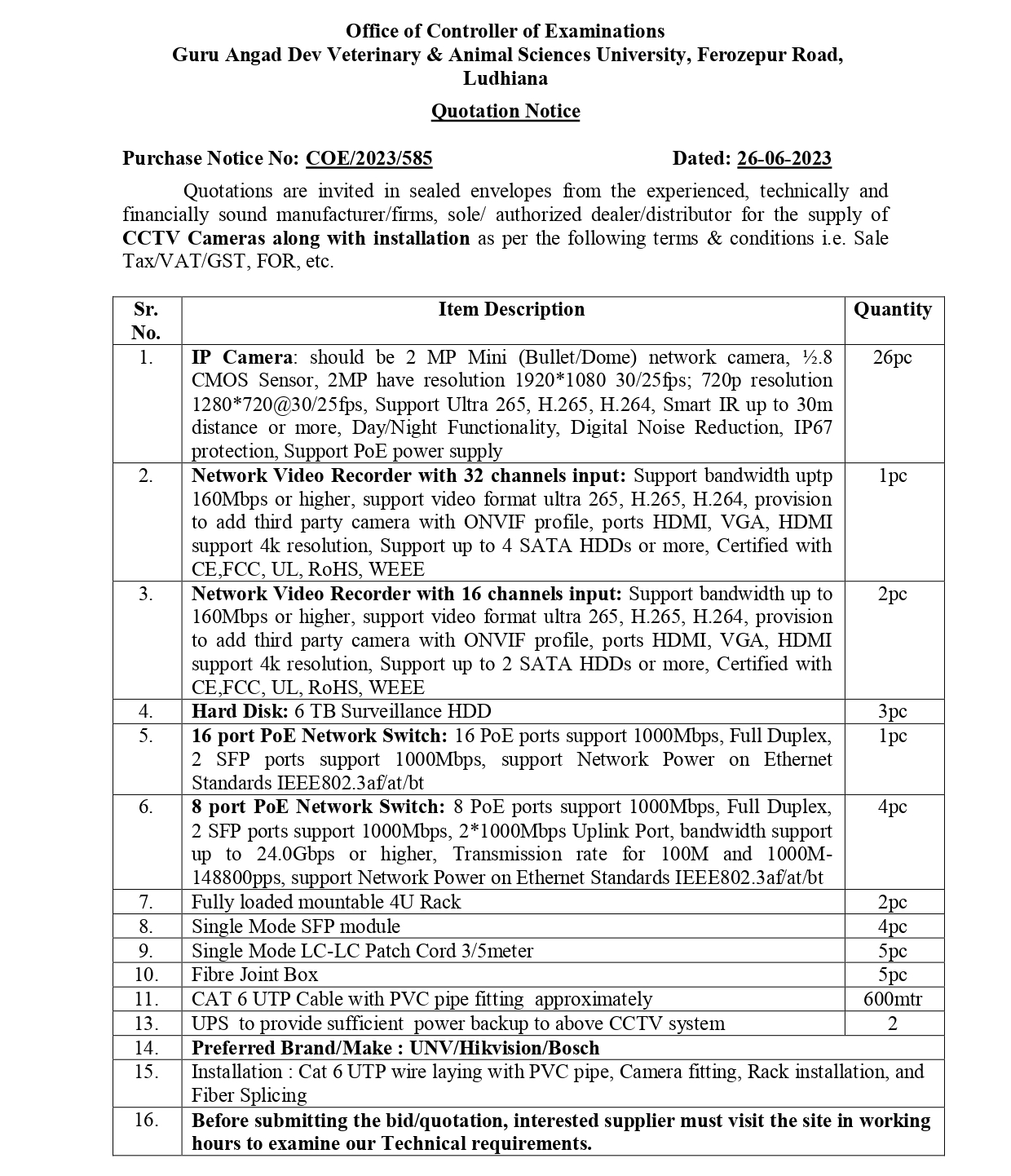 Office of Controller of Examinations
Guru Angad Dev Veterinary & Animal Sciences University, Ferozepur Road, Ludhiana

Quotation Notice

Purchase Notice No: COE/2023/585 Dated: 26-06-2023

Quotations are invited in sealed envelopes from the experienced, technically and financially sound manufacturer/firms, sole/ authorized dealer/distributor for the supply of CCTV Cameras along with installation as per the following terms & conditions i.e. Sale Tax/VAT/GST, FOR, etc.

| Sr. No. | Item Description | Quantity |
|---|---|---|
| 1. | IP Camera: should be 2 MP Mini (Bullet/Dome) network camera, ½.8 CMOS Sensor, 2MP have resolution 1920*1080 30/25fps; 720p resolution 1280*720@30/25fps, Support Ultra 265, H.265, H.264, Smart IR up to 30m distance or more, Day/Night Functionality, Digital Noise Reduction, IP67 protection, Support PoE power supply | 26pc |
| 2. | Network Video Recorder with 32 channels input: Support bandwidth uptp 160Mbps or higher, support video format ultra 265, H.265, H.264, provision to add third party camera with ONVIF profile, ports HDMI, VGA, HDMI support 4k resolution, Support up to 4 SATA HDDs or more, Certified with CE,FCC, UL, RoHS, WEEE | 1pc |
| 3. | Network Video Recorder with 16 channels input: Support bandwidth up to 160Mbps or higher, support video format ultra 265, H.265, H.264, provision to add third party camera with ONVIF profile, ports HDMI, VGA, HDMI support 4k resolution, Support up to 2 SATA HDDs or more, Certified with CE,FCC, UL, RoHS, WEEE | 2pc |
| 4. | Hard Disk: 6 TB Surveillance HDD | 3pc |
| 5. | 16 port PoE Network Switch: 16 PoE ports support 1000Mbps, Full Duplex, 2 SFP ports support 1000Mbps, support Network Power on Ethernet Standards IEEE802.3af/at/bt | 1pc |
| 6. | 8 port PoE Network Switch: 8 PoE ports support 1000Mbps, Full Duplex, 2 SFP ports support 1000Mbps, 2*1000Mbps Uplink Port, bandwidth support up to 24.0Gbps or higher, Transmission rate for 100M and 1000M-148800pps, support Network Power on Ethernet Standards IEEE802.3af/at/bt | 4pc |
| 7. | Fully loaded mountable 4U Rack | 2pc |
| 8. | Single Mode SFP module | 4pc |
| 9. | Single Mode LC-LC Patch Cord 3/5meter | 5pc |
| 10. | Fibre Joint Box | 5pc |
| 11. | CAT 6 UTP Cable with PVC pipe fitting approximately | 600mtr |
| 13. | UPS to provide sufficient power backup to above CCTV system | 2 |
| 14. | Preferred Brand/Make : UNV/Hikvision/Bosch | |
| 15. | Installation : Cat 6 UTP wire laying with PVC pipe, Camera fitting, Rack installation, and Fiber Splicing | |
| 16. | Before submitting the bid/quotation, interested supplier must visit the site in working hours to examine our Technical requirements. | |